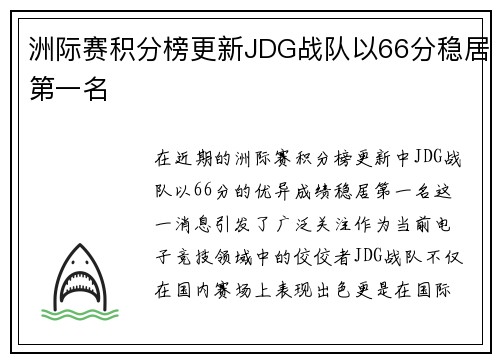 洲际赛积分榜更新JDG战队以66分稳居第一名

在近期的洲际赛积分榜更新中JDG战队以66分的优异成绩稳居第一名这一消息引发了广泛关注作为当前电子竞技领域中的佼佼者JDG战队不仅在国内赛场上表现出色更是在国际